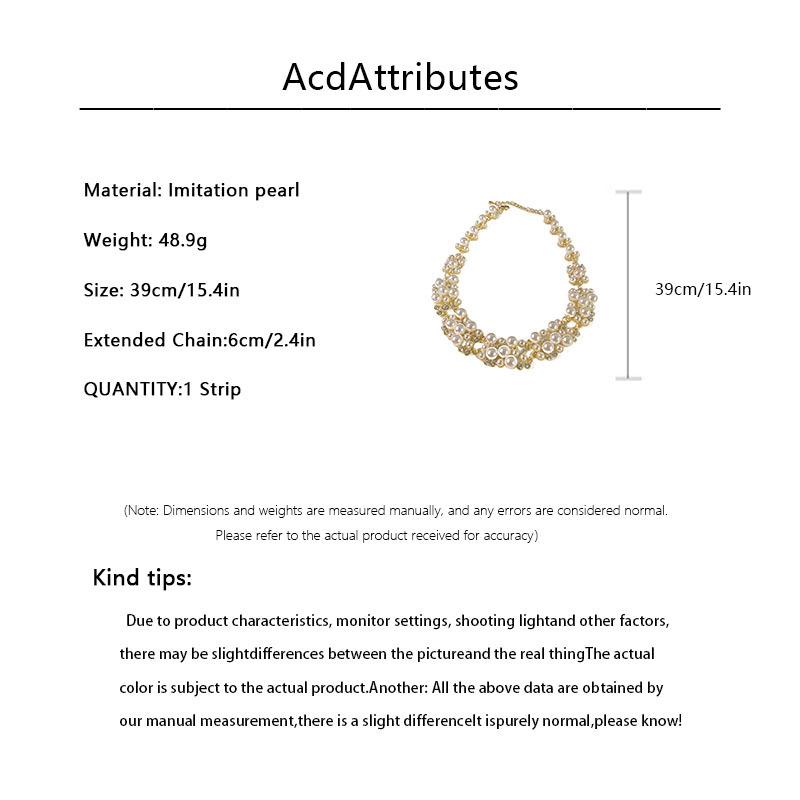 AcdAttributes

Material: Imitation pearl

Weight: 48.9g

Size: 39cm/15.4in

Extended Chain:6cm/2.4in

QUANTITY:1 Strip

39cm/15.4in

(Note: Dimensions and weights are measured manually, and any errors are considered normal. Please refer to the actual product received for accuracy)

Kind tips:

Due to product characteristics, monitor settings, shooting lightand other factors, there may be slightdifferences between the pictureand the real thingThe actual color is subject to the actual product.Another: All the above data are obtained by our manual measurement,there is a slight differenceIt ispurely normal,please know!